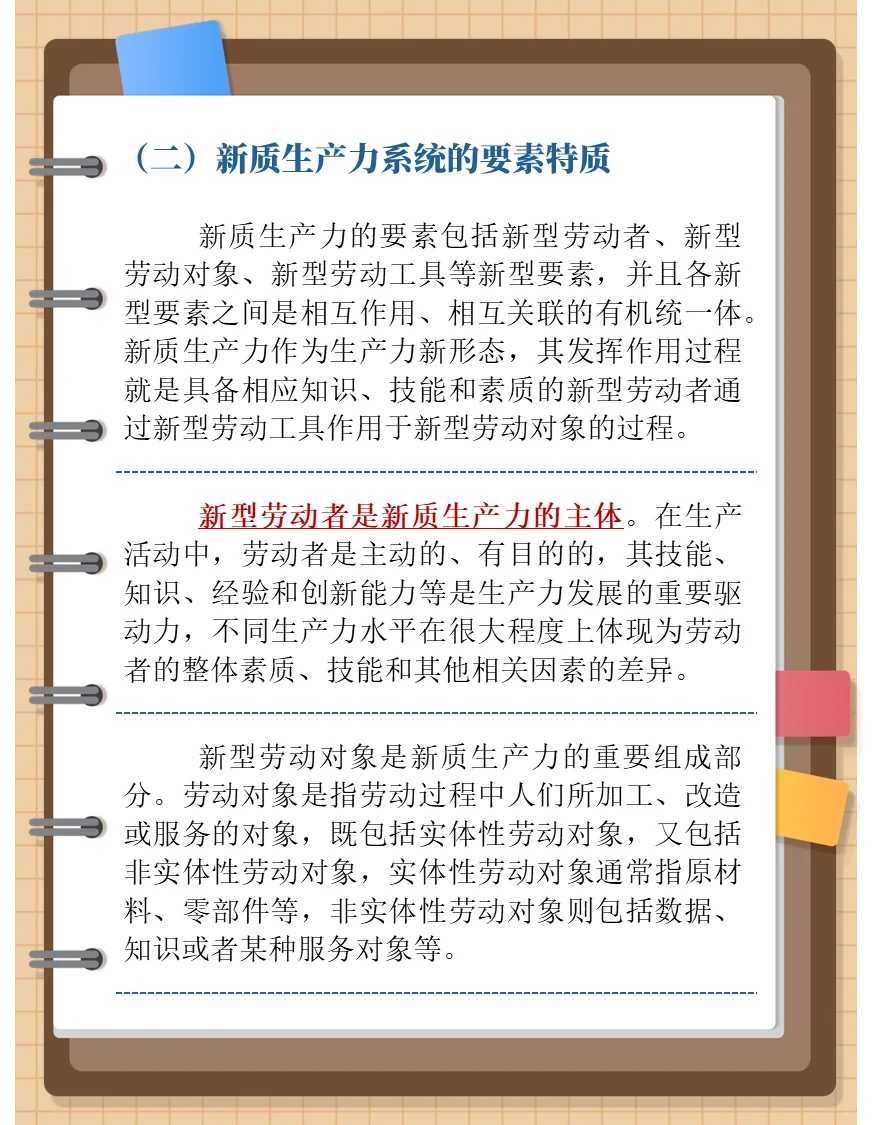 （二）新质生产力系统的要素特质

新质生产力的要素包括新型劳动者、新型劳动对象、新型劳动工具等新型要素，并且各新型要素之间是相互作用、相互关联的有机统一体。新质生产力作为生产力新形态，其发挥作用过程就是具备相应知识、技能和素质的新型劳动者通过新型劳动工具作用于新型劳动对象的过程。

新型劳动者是新质生产力的主体。在生产活动中，劳动者是主动的、有目的的，其技能、知识、经验和创新能力等是生产力发展的重要驱动力，不同生产力水平在很大程度上体现为劳动者的整体素质、技能和其他相关因素的差异。

新型劳动对象是新质生产力的重要组成部分。劳动对象是指劳动过程中人们所加工、改造或服务的对象，既包括实体性劳动对象，又包括非实体性劳动对象，实体性劳动对象通常指原材料、零部件等，非实体性劳动对象则包括数据、知识或者某种服务对象等。